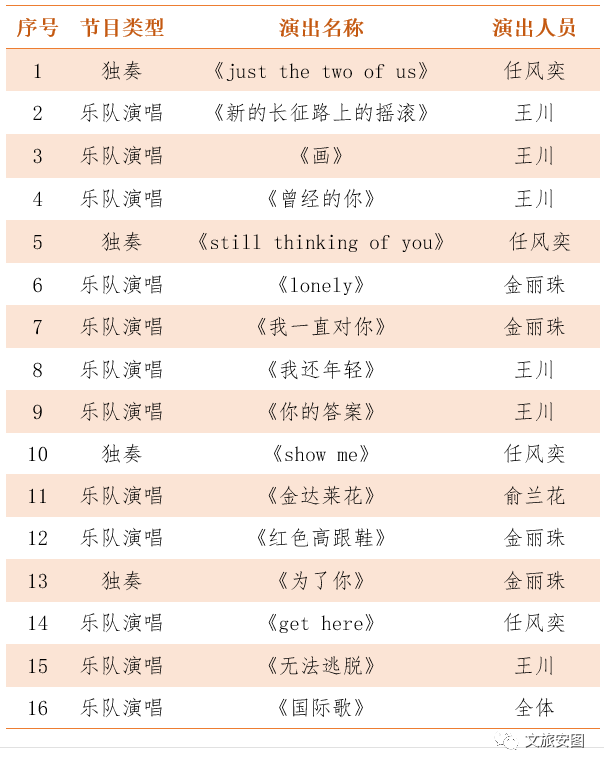 | 序号 | 节目类型 | 演出名称 | 演出人员 |
|---|---|---|---|
| 1 | 独奏 | 《just the two of us》 | 任风奕 |
| 2 | 乐队演唱 | 《新的长征路上的摇滚》 | 王川 |
| 3 | 乐队演唱 | 《画》 | 王川 |
| 4 | 乐队演唱 | 《曾经的你》 | 王川 |
| 5 | 独奏 | 《still thinking of you》 | 任风奕 |
| 6 | 乐队演唱 | 《lonely》 | 金丽珠 |
| 7 | 乐队演唱 | 《我一直对你》 | 金丽珠 |
| 8 | 乐队演唱 | 《我还年轻》 | 王川 |
| 9 | 乐队演唱 | 《你的答案》 | 王川 |
| 10 | 独奏 | 《show me》 | 任风奕 |
| 11 | 乐队演唱 | 《金达莱花》 | 俞兰花 |
| 12 | 乐队演唱 | 《红色高跟鞋》 | 金丽珠 |
| 13 | 独奏 | 《为了你》 | 金丽珠 |
| 14 | 乐队演唱 | 《get here》 | 任风奕 |
| 15 | 乐队演唱 | 《无法逃脱》 | 王川 |
| 16 | 乐队演唱 | 《国际歌》 | 全体 |

文旅安图